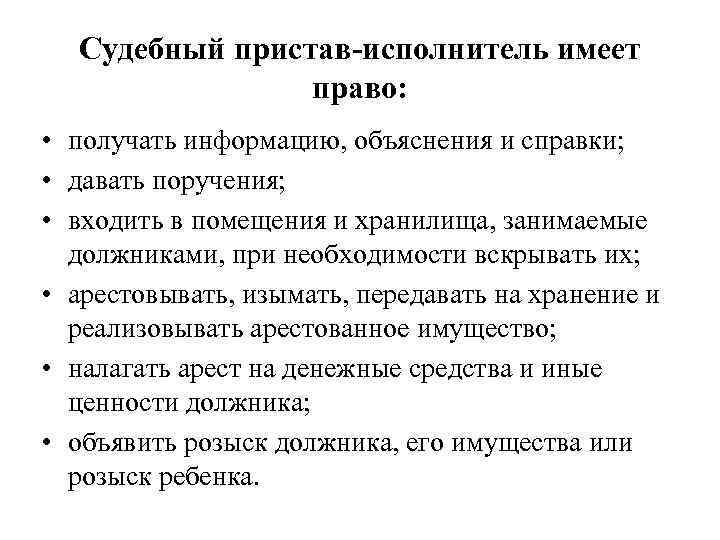 Судебный пристав-исполнитель имеет право:

• получать информацию, объяснения и справки;
• давать поручения;
• входить в помещения и хранилища, занимаемые должниками, при необходимости вскрывать их;
• арестовывать, изымать, передавать на хранение и реализовывать арестованное имущество;
• налагать арест на денежные средства и иные ценности должника;
• объявить розыск должника, его имущества или розыск ребенка.